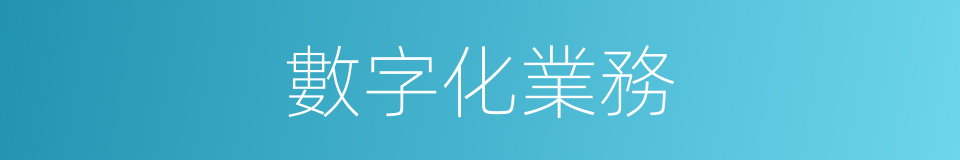 數字化業務